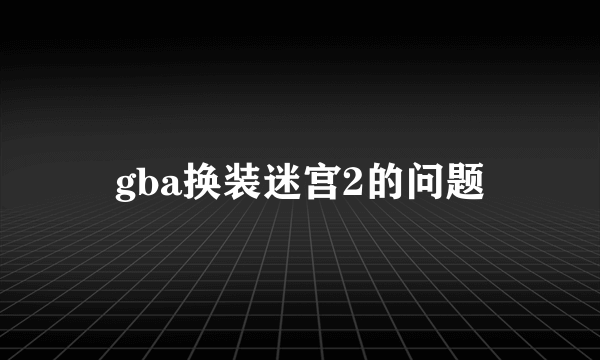 gba换装迷宫2的问题